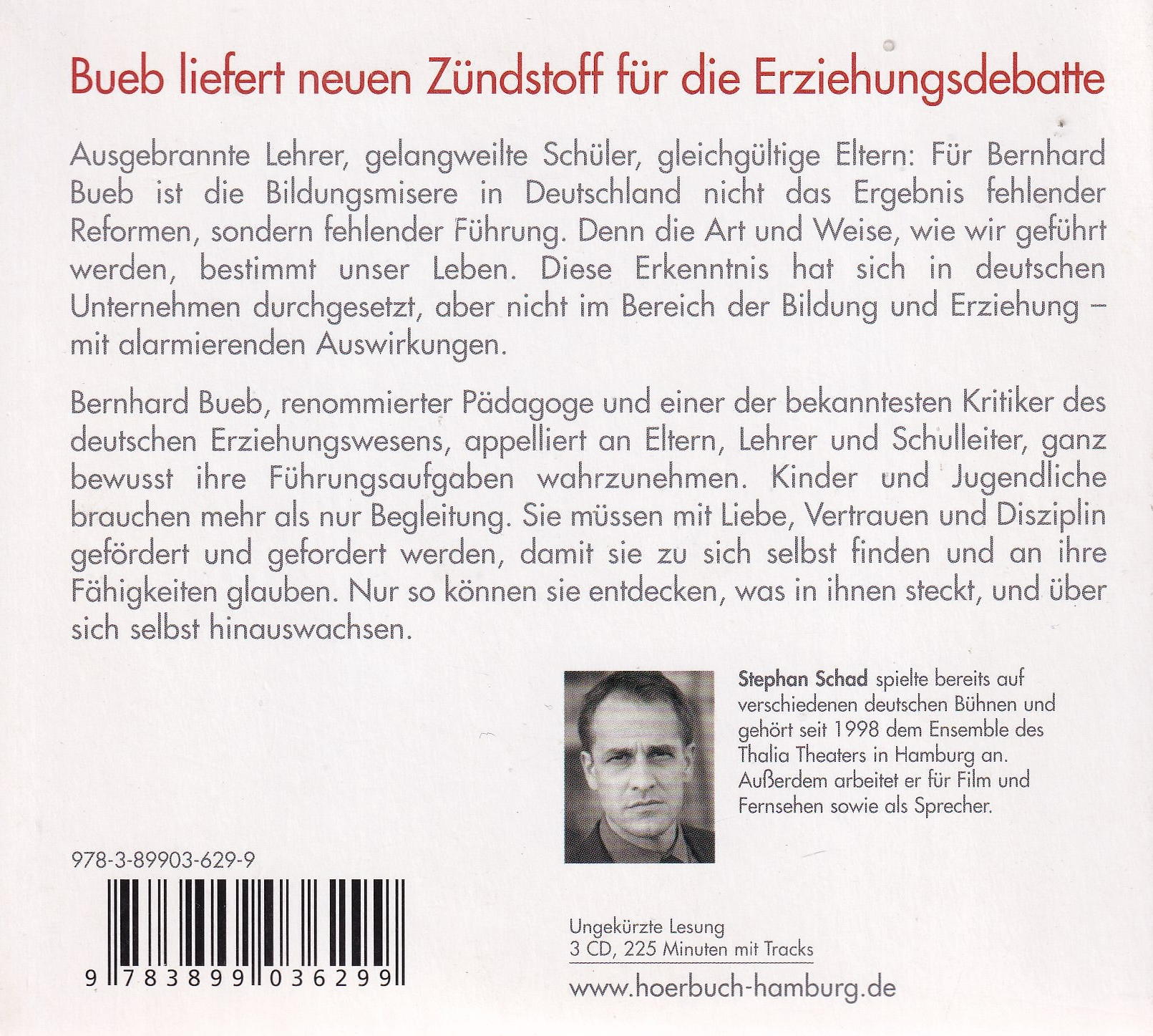 Bueb liefert neuen Zündstoff für die Erziehungsdebatte

Ausgebrannte Lehrer, gelangweilte Schüler, gleichgültige Eltern: Für Bernhard Bueb ist die Bildungsmisere in Deutschland nicht das Ergebnis fehlender Reformen, sondern fehlender Führung. Denn die Art und Weise, wie wir geführt werden, bestimmt unser Leben. Diese Erkenntnis hat sich in deutschen Unternehmen durchgesetzt, aber nicht im Bereich der Bildung und Erziehung – mit alarmierenden Auswirkungen.

Bernhard Bueb, renommierter Pädagoge und einer der bekanntesten Kritiker des deutschen Erziehungswesens, appelliert an Eltern, Lehrer und Schulleiter, ganz bewusst ihre Führungsaufgaben wahrzunehmen. Kinder und Jugendliche brauchen mehr als nur Begleitung. Sie müssen mit Liebe, Vertrauen und Disziplin gefördert und gefordert werden, damit sie zu sich selbst finden und an ihre Fähigkeiten glauben. Nur so können sie entdecken, was in ihnen steckt, und über sich selbst hinauswachsen.

Stephan Schad spielte bereits auf verschiedenen deutschen Bühnen und gehört seit 1998 dem Ensemble des Thalia Theaters in Hamburg an. Außerdem arbeitet er für Film und Fernsehen sowie als Sprecher.

978-3-89903-629-9

9 783899 036299

Ungekürzte Lesung
3 CD, 225 Minuten mit Tracks

www.hoerbuch-hamburg.de